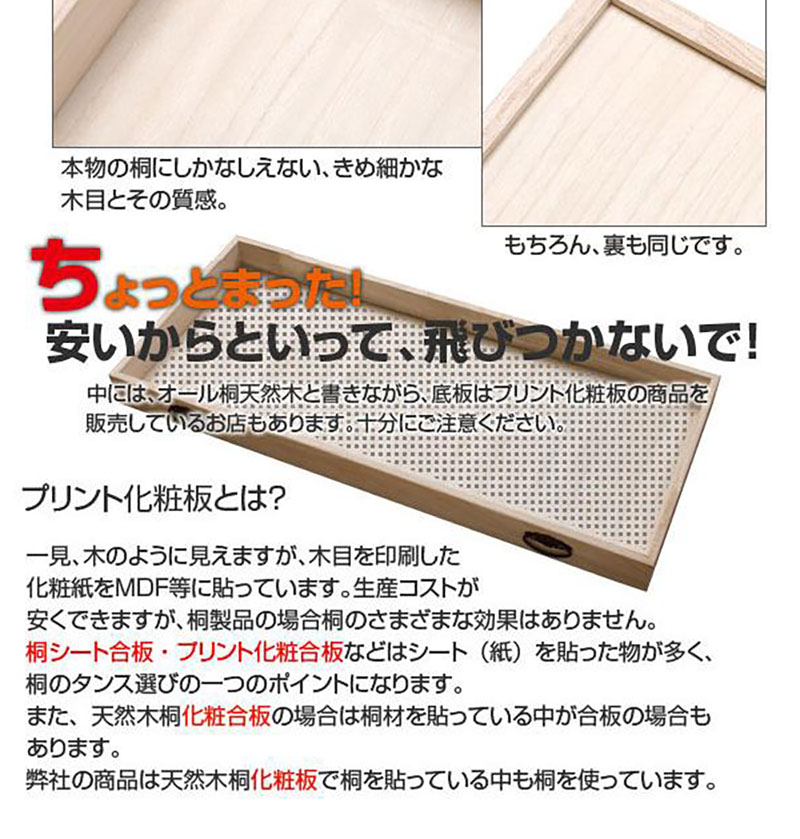 本物の桐にしかなしえない、きめ細かな木目とその質感。

もちろん、裏も同じです。

ちょっとまった!
安いからといって、飛びつかないで!

中には、オール桐天然木と書きながら、底板はプリント化粧板の商品を販売しているお店もあります。十分にご注意ください。

プリント化粧板とは?

一見、木のように見えますが、木目を印刷した化粧紙をMDF等に貼っています。生産コストが安くできますが、桐製品の場合桐のさまざまな効果はありません。
桐シート合板・プリント化粧合板などはシート（紙）を貼った物が多く、桐のタンス選びの一つのポイントになります。
また、天然木桐化粧合板の場合は桐材を貼っている中が合板の場合もあります。
弊社の商品は天然木桐化粧板で桐を貼っている中も桐を使っています。